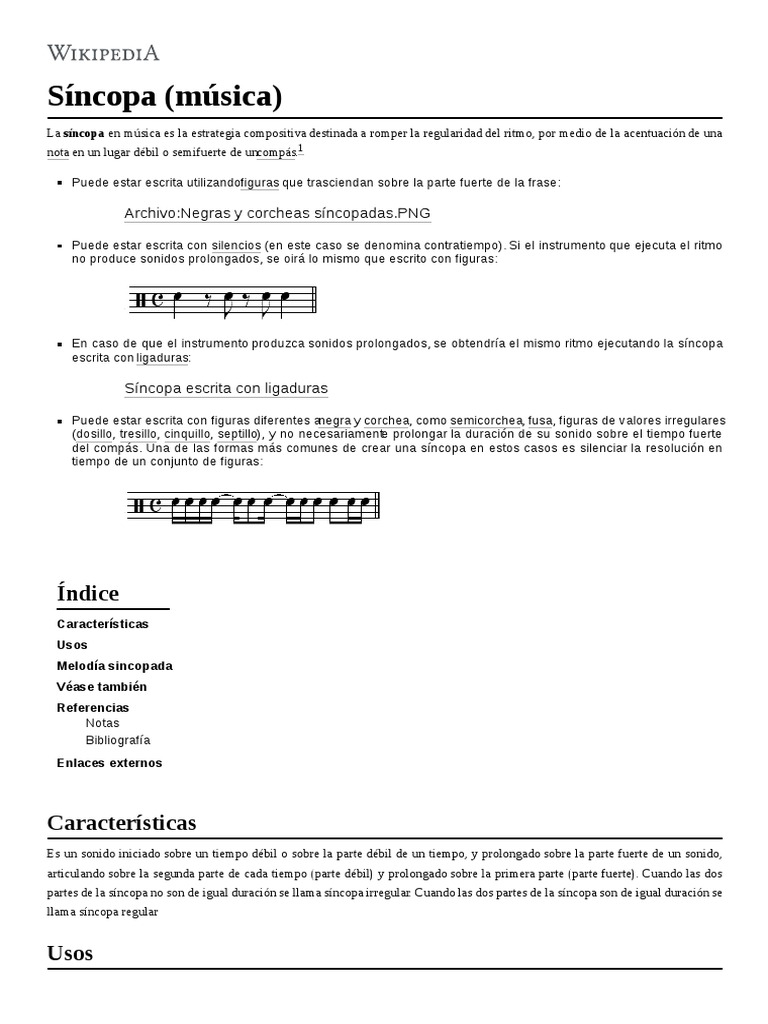 WIKIPEDIA

Síncopa (música)

La síncopa en música es la estrategia compositiva destinada a romper la regularidad del ritmo, por medio de la acentuación de una nota en un lugar débil o semifuerte de uncompás.$^1$

- Puede estar escrita utilizandofiguras que trasciendan sobre la parte fuerte de la frase:

Archivo:Negras y corcheas síncopadas.PNG

- Puede estar escrita con silencios (en este caso se denomina contratiempo). Si el instrumento que ejecuta el ritmo no produce sonidos prolongados, se oirá lo mismo que escrito con figuras:

- En caso de que el instrumento produzca sonidos prolongados, se obtendría el mismo ritmo ejecutando la síncopa escrita con ligaduras:

Síncopa escrita con ligaduras

- Puede estar escrita con figuras diferentes anegra y corchea, como semicorchea, fusa, figuras de valores irregulares (dosillo, tresillo, cinquillo, septillo), y no necesariamente prolongar la duración de su sonido sobre el tiempo fuerte del compás. Una de las formas más comunes de crear una síncopa en estos casos es silenciar la resolución en tiempo de un conjunto de figuras:

Índice

Características
Usos
Melodía sincopada
Véase también
Referencias
Notas
Bibliografía
Enlaces externos

Características

Es un sonido iniciado sobre un tiempo débil o sobre la parte débil de un tiempo, y prolongado sobre la parte fuerte de un sonido, articulando sobre la segunda parte de cada tiempo (parte débil) y prolongado sobre la primera parte (parte fuerte). Cuando las dos partes de la síncopa no son de igual duración se llama síncopa irregular. Cuando las dos partes de la síncopa son de igual duración se llama síncopa regular

Usos